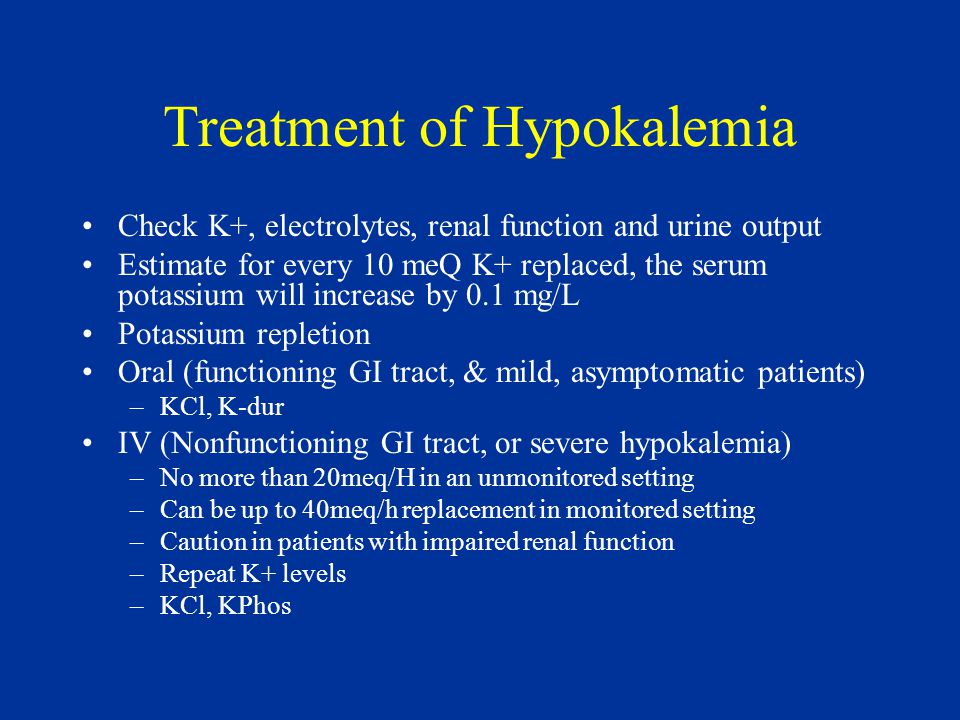 Treatment of Hypokalemia

• Check K+, electrolytes, renal function and urine output
• Estimate for every 10 meQ K+ replaced, the serum potassium will increase by 0.1 mg/L
• Potassium repletion
• Oral (functioning GI tract, & mild, asymptomatic patients)
– KCl, K-dur
• IV (Nonfunctioning GI tract, or severe hypokalemia)
– No more than 20meq/H in an unmonitored setting
– Can be up to 40meq/h replacement in monitored setting
– Caution in patients with impaired renal function
– Repeat K+ levels
– KCl, KPhos